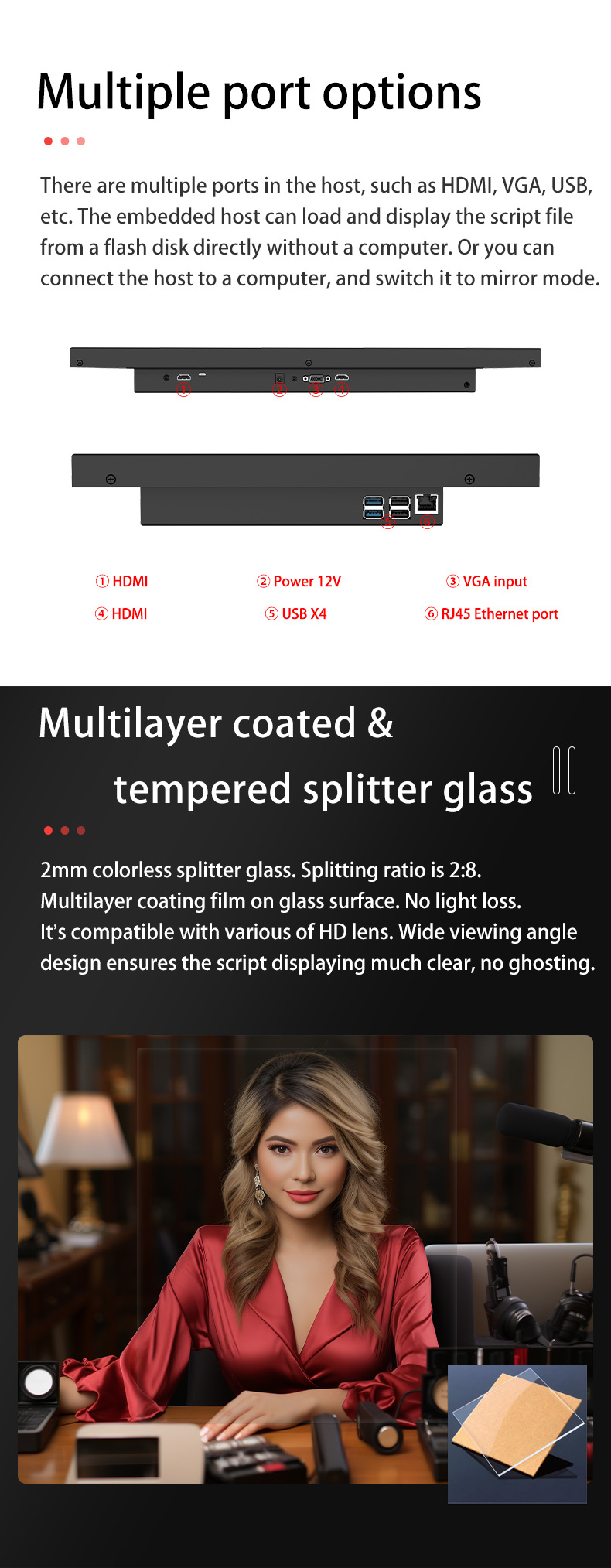 Multiple port options

There are multiple ports in the host, such as HDMI, VGA, USB, etc. The embedded host can load and display the script file from a flash disk directly without a computer. Or you can connect the host to a computer, and switch it to mirror mode.

① ② ③ ④

⑤ ⑥

① HDMI
② Power 12V
③ VGA input
④ HDMI
⑤ USB X4
⑥ RJ45 Ethernet port

Multilayer coated &
tempered splitter glass

2mm colorless splitter glass. Splitting ratio is 2:8.
Multilayer coating film on glass surface. No light loss.
It's compatible with various of HD lens. Wide viewing angle design ensures the script displaying much clear, no ghosting.